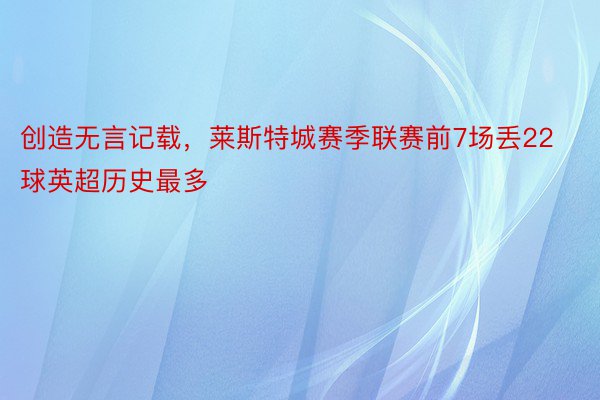 创造无言记载，莱斯特城赛季联赛前7场丢22球英超历史最多